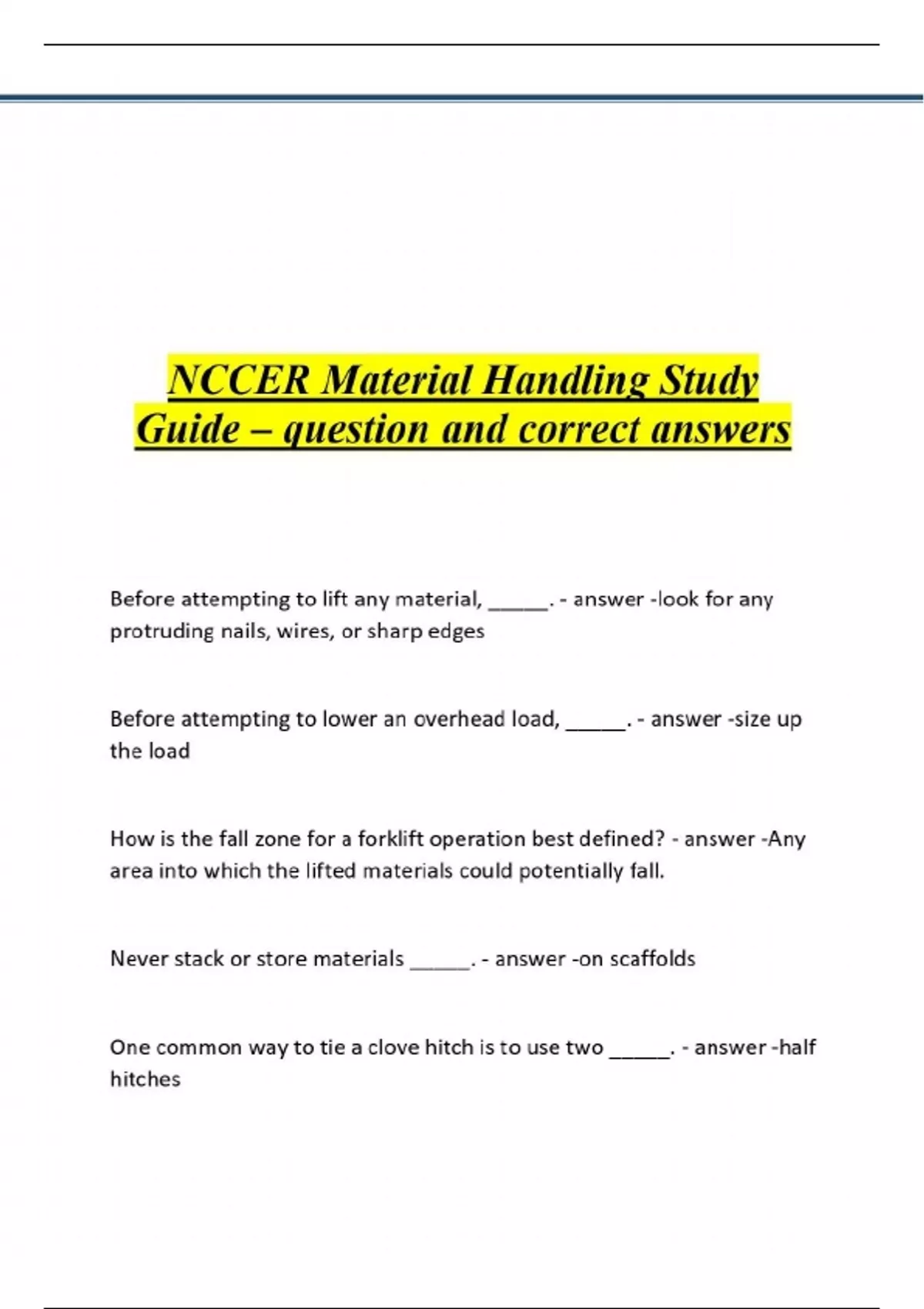 NCCER Material Handling Study Guide – question and correct answers

Before attempting to lift any material, _____. - answer -look for any protruding nails, wires, or sharp edges

Before attempting to lower an overhead load, _____. - answer -size up the load

How is the fall zone for a forklift operation best defined? - answer -Any area into which the lifted materials could potentially fall.

Never stack or store materials _____. - answer -on scaffolds

One common way to tie a clove hitch is to use two _____. - answer -half hitches